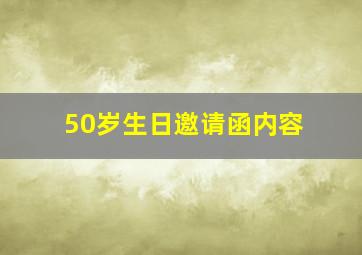 50岁生日邀请函内容